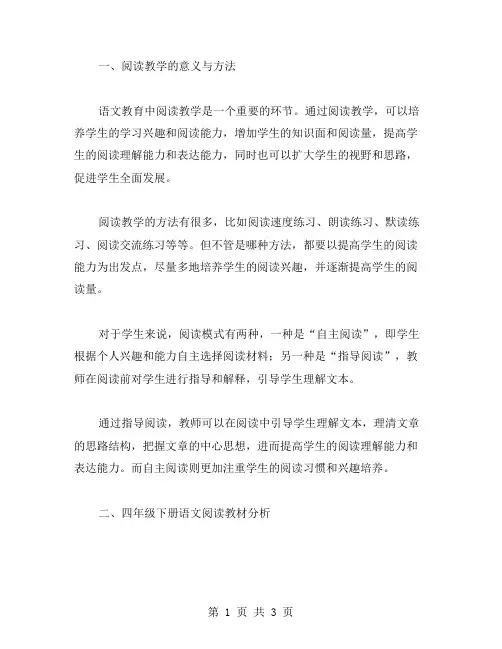 一、阅读教学的意义与方法

语文教育中阅读教学是一个重要的环节。通过阅读教学，可以培养学生的学习兴趣和阅读能力，增加学生的知识面和阅读量，提高学生的阅读理解能力和表达能力，同时也可以扩大学生的视野和思路，促进学生全面发展。

阅读教学的方法有很多，比如阅读速度练习、朗读练习、默读练习、阅读交流练习等等。但不管是哪种方法，都要以提高学生的阅读能力为出发点，尽量多地培养学生的阅读兴趣，并逐渐提高学生的阅读量。

对于学生来说，阅读模式有两种，一种是“自主阅读”，即学生根据个人兴趣和能力自主选择阅读材料；另一种是“指导阅读”，教师在阅读前对学生进行指导和解释，引导学生理解文本。

通过指导阅读，教师可以在阅读中引导学生理解文本，理清文章的思路结构，把握文章的中心思想，进而提高学生的阅读理解能力和表达能力。而自主阅读则更加注重学生的阅读习惯和兴趣培养。

二、四年级下册语文阅读教材分析

第 1 页 共 3 页